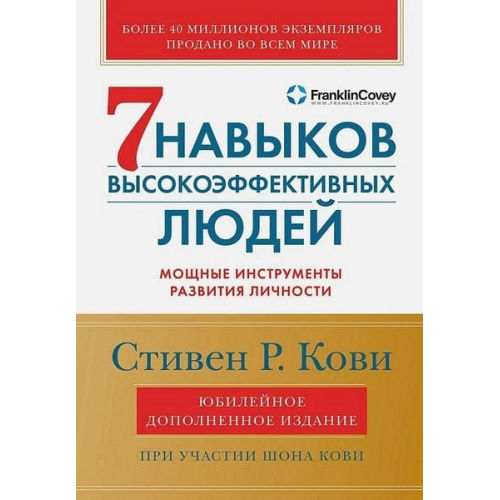 БОЛЕЕ 40 МИЛЛИОНОВ ЭКЗЕМПЛЯРОВ ПРОДАНО ВО ВСЕМ МИРЕ

FranklinCovey
WWW.FRANKLINCOVEY.RU

7 НАВЫКОВ ВЫСОКОЭФФЕКТИВНЫХ ЛЮДЕЙ

МОЩНЫЕ ИНСТРУМЕНТЫ РАЗВИТИЯ ЛИЧНОСТИ

Стивен Р. Кови

ЮБИЛЕЙНОЕ ДОПОЛНЕННОЕ ИЗДАНИЕ

ПРИ УЧАСТИИ ШОНА КОВИ